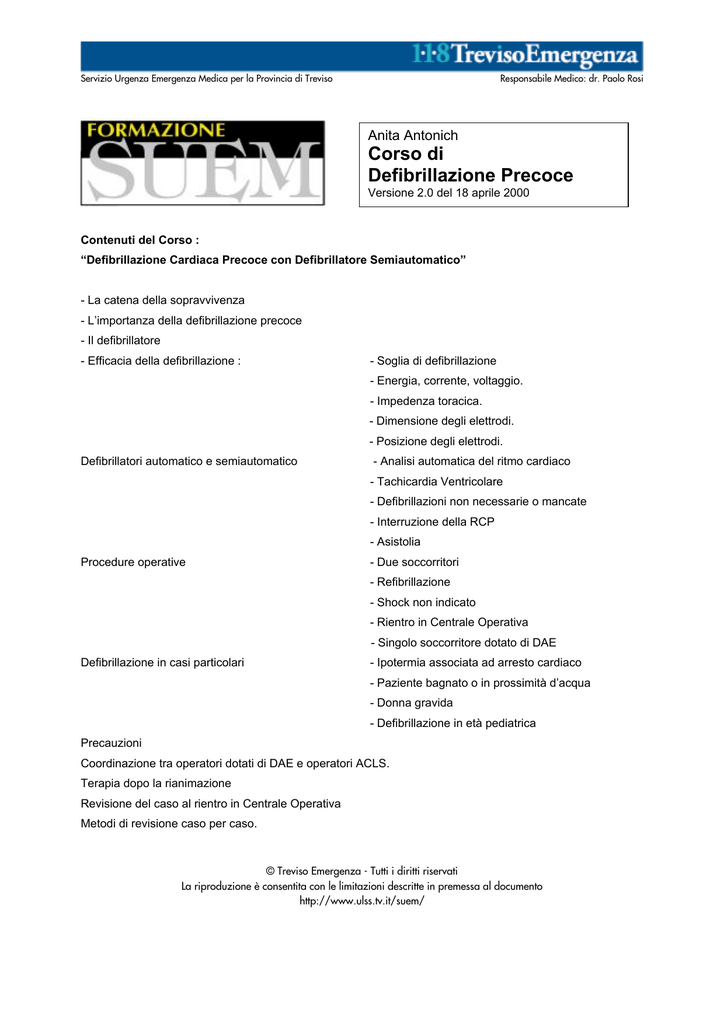 1·1·8 TrevisoEmergenza

Servizio Urgenza Emergenza Medica per la Provincia di Treviso

Responsabile Medico: dr. Paolo Rosi

FORMAZIONE SUEM

Anita Antonich
Corso di Defibrillazione Precoce
Versione 2.0 del 18 aprile 2000

Contenuti del Corso :
“Defibrillazione Cardiaca Precoce con Defibrillatore Semiautomatico”

- La catena della sopravvivenza
- L’importanza della defibrillazione precoce
- Il defibrillatore
- Efficacia della defibrillazione :
- Soglia di defibrillazione
- Energia, corrente, voltaggio.
- Impedenza toracica.
- Dimensione degli elettrodi.
- Posizione degli elettrodi.

Defibrillatori automatico e semiautomatico
- Analisi automatica del ritmo cardiaco
- Tachicardia Ventricolare
- Defibrillazioni non necessarie o mancate
- Interruzione della RCP
- Asistolia

Procedure operative
- Due soccorritori
- Refibrillazione
- Shock non indicato
- Rientro in Centrale Operativa
- Singolo soccorritore dotato di DAE

Defibrillazione in casi particolari
- Ipotermia associata ad arresto cardiaco
- Paziente bagnato o in prossimità d’acqua
- Donna gravida
- Defibrillazione in età pediatrica

Precauzioni
Coordinazione tra operatori dotati di DAE e operatori ACLS.
Terapia dopo la rianimazione
Revisione del caso al rientro in Centrale Operativa
Metodi di revisione caso per caso.

© Treviso Emergenza - Tutti i diritti riservati
La riproduzione è consentita con le limitazioni descritte in premessa al documento
http://www.ulss.tv.it/suem/